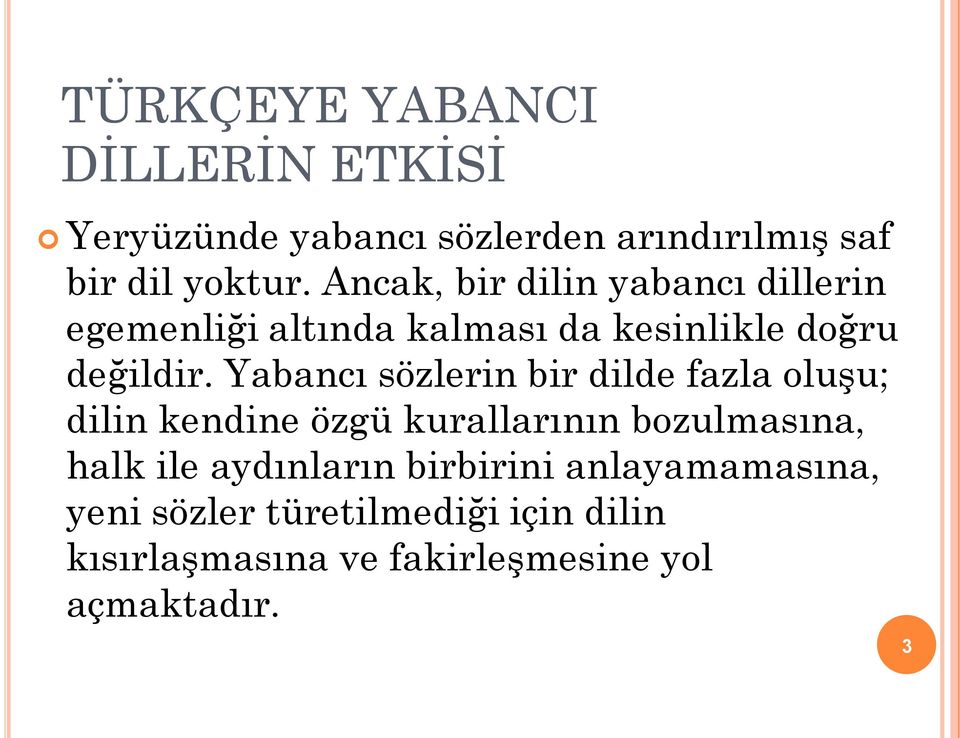 TÜRKÇEYE YABANCI DİLLERİN ETKİSİ

Yeryüzünde yabancı sözlerden arındırılmış saf bir dil yoktur. Ancak, bir dilin yabancı dillerin egemenliği altında kalması da kesinlikle doğru değildir. Yabancı sözlerin bir dilde fazla oluşu; dilin kendine özgü kurallarının bozulmasına, halk ile aydınların birbirini anlayamamasına, yeni sözler türetilmediği için dilin kısırlaşmasına ve fakirleşmesine yol açmaktadır.

3